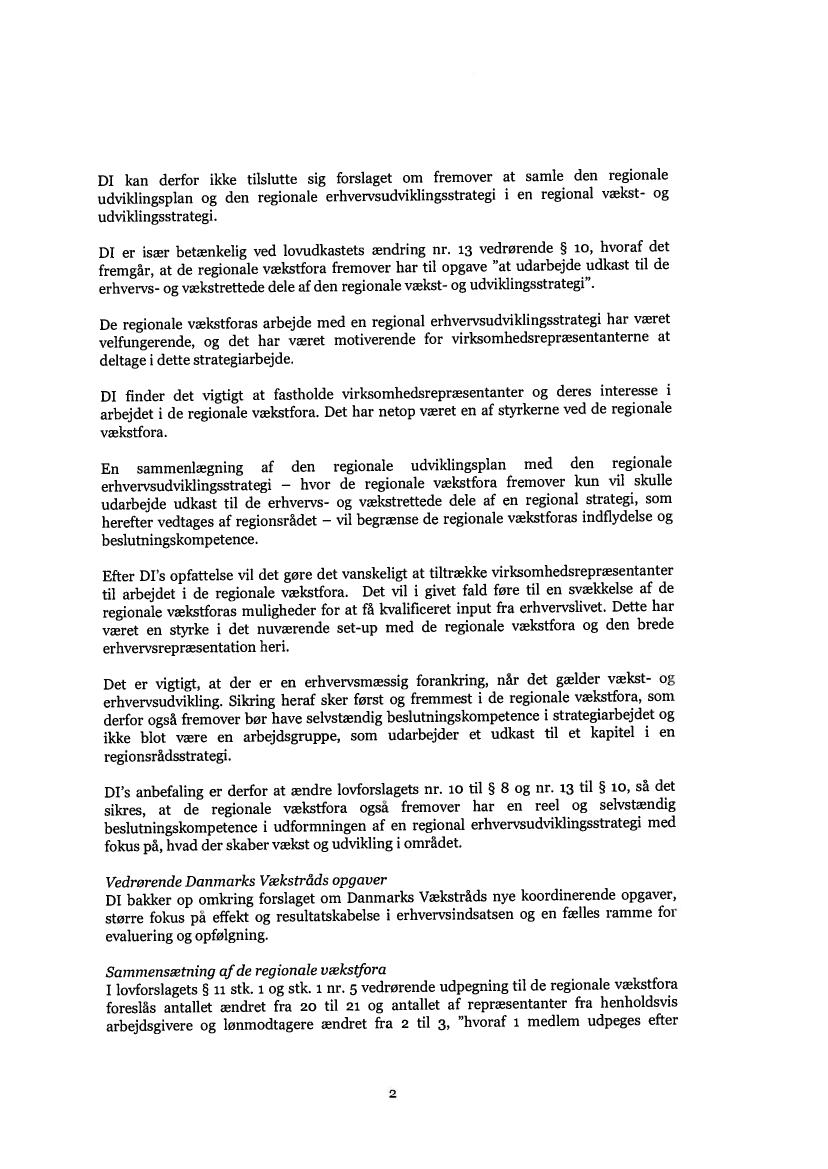 DI kan derfor ikke tilslutte sig forslaget om fremover at samle den regionale udviklingsplan og den regionale erhvervsudviklingsstrategi i en regional vækst- og udviklingsstrategi.

DI er især betænkelig ved lovudkastets ændring nr. 13 vedrørende § 10, hvoraf det fremgår, at de regionale vækstfora fremover har til opgave "at udarbejde udkast til de erhvervs- og vækstrettede dele af den regionale vækst- og udviklingsstrategi".

De regionale vækstforas arbejde med en regional erhvervsudviklingsstrategi har været velfungerende, og det har været motiverende for virksomhedsrepræsentanterne at deltage i dette strategiarbejde.

DI finder det vigtigt at fastholde virksomhedsrepræsentanter og deres interesse i arbejdet i de regionale vækstfora. Det har netop været en af styrkerne ved de regionale vækstfora.

En sammenlægning af den regionale udviklingsplan med den regionale erhvervsudviklingsstrategi – hvor de regionale vækstfora fremover kun vil skulle udarbejde udkast til de erhvervs- og vækstrettede dele af en regional strategi, som herefter vedtages af regionsrådet – vil begrænse de regionale vækstforas indflydelse og beslutningskompetence.

Efter DI's opfattelse vil det gøre det vanskeligt at tiltrække virksomhedsrepræsentanter til arbejdet i de regionale vækstfora. Det vil i givet fald føre til en svækkelse af de regionale vækstforas muligheder for at få kvalificeret input fra erhvervslivet. Dette har været en styrke i det nuværende set-up med de regionale vækstfora og den brede erhvervsrepræsentation heri.

Det er vigtigt, at der er en erhvervsmæssig forankring, når det gælder vækst- og erhvervsudvikling. Sikring heraf sker først og fremmest i de regionale vækstfora, som derfor også fremover bør have selvstændig beslutningskompetence i strategiarbejdet og ikke blot være en arbejdsgruppe, som udarbejder et udkast til et kapitel i en regionsrådsstrategi.

DI's anbefaling er derfor at ændre lovforslagets nr. 10 til § 8 og nr. 13 til § 10, så det sikres, at de regionale vækstfora også fremover har en reel og selvstændig beslutningskompetence i udformningen af en regional erhvervsudviklingsstrategi med fokus på, hvad der skaber vækst og udvikling i området.

Vedrørende Danmarks Vækstråds opgaver
DI bakker op omkring forslaget om Danmarks Vækstråds nye koordinerende opgaver, større fokus på effekt og resultatskabelse i erhvervsindsatsen og en fælles ramme for evaluering og opfølgning.

Sammensætning af de regionale vækstfora
I lovforslagets § 11 stk. 1 og stk. 1 nr. 5 vedrørende udpegning til de regionale vækstfora foreslås antallet ændret fra 20 til 21 og antallet af repræsentanter fra henholdsvis arbejdsgivere og lønmodtagere ændret fra 2 til 3, "hvoraf 1 medlem udpeges efter

2